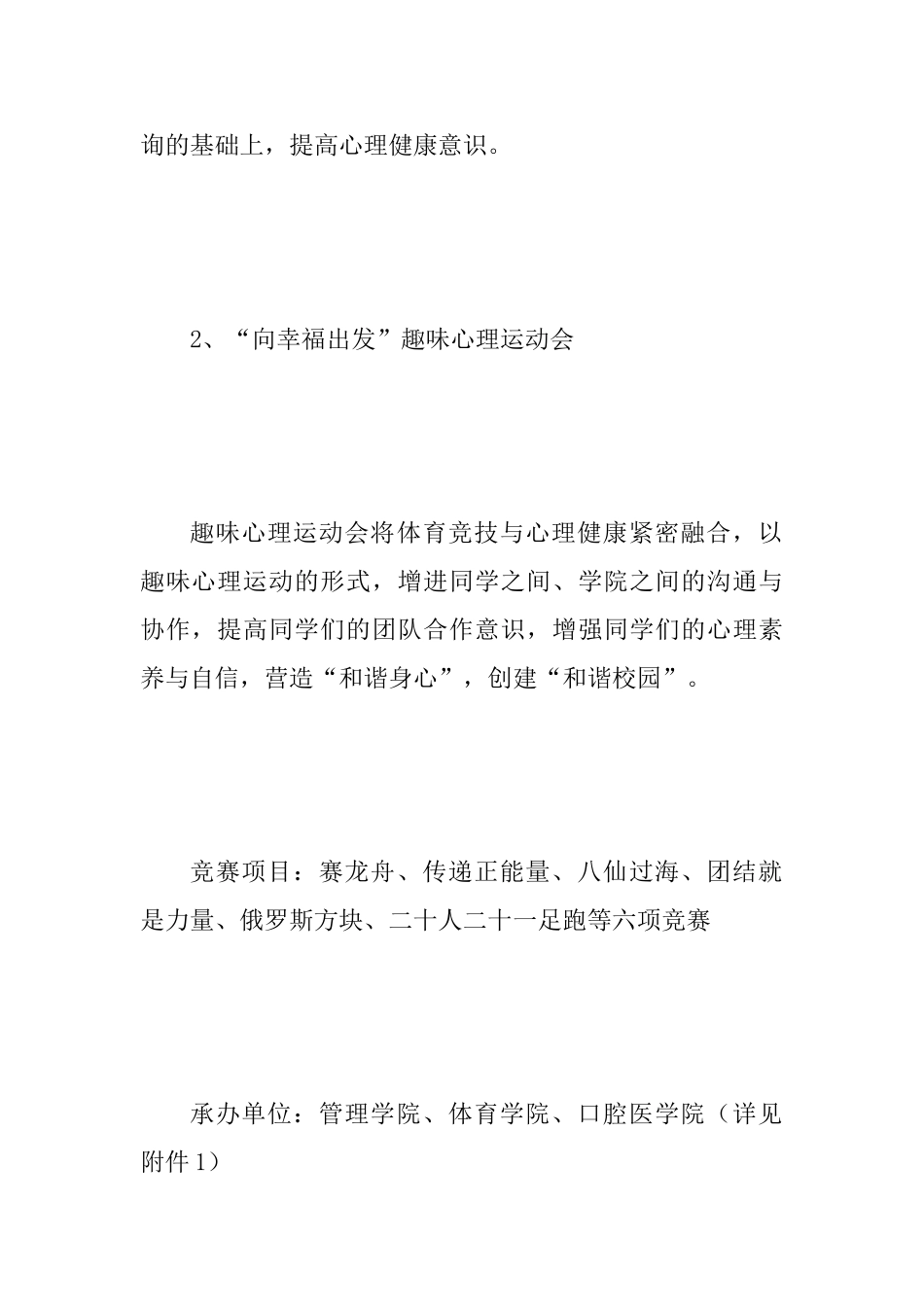 询的基础上，提高心理健康意识。

2、“向幸福出发”趣味心理运动会

趣味心理运动会将体育竞技与心理健康紧密融合，以趣味心理运动的形式，增进同学之间、学院之间的沟通与协作，提高同学们的团队合作意识，增强同学们的心理素养与自信，营造“和谐身心”，创建“和谐校园”。

竞赛项目：赛龙舟、传递正能量、八仙过海、团结就是力量、俄罗斯方块、二十人二十一足跑等六项竞赛

承办单位：管理学院、体育学院、口腔医学院（详见附件1）